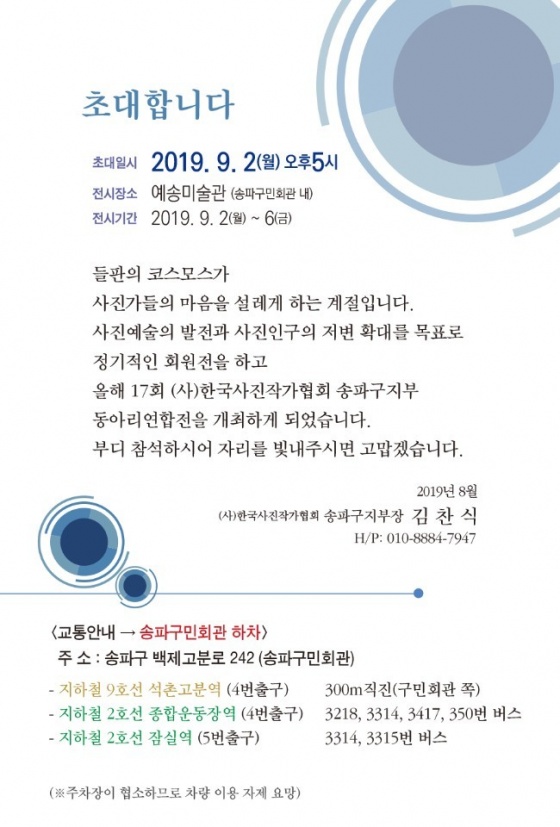 초대합니다

초대일시 2019. 9. 2(월) 오후5시
전시장소 예송미술관 (송파구민회관 내)
전시기간 2019. 9. 2(월) ~ 6(금)

들판의 코스모스가
사진가들의 마음을 설레게 하는 계절입니다.
사진예술의 발전과 사진인구의 저변 확대를 목표로
정기적인 회원전을 하고
올해 17회 (사)한국사진작가협회 송파구지부
동아리연합전을 개최하게 되었습니다.
부디 참석하시어 자리를 빛내주시면 고맙겠습니다.

2019년 8월
(사)한국사진작가협회 송파구지부장 김 찬 식
H/P: 010-8884-7947

〈교통안내 → 송파구민회관 하차〉
주 소 : 송파구 백제고분로 242 (송파구민회관)

- 지하철 9호선 석촌고분역 (4번출구) 300m직진(구민회관 쪽)
- 지하철 2호선 종합운동장역 (4번출구) 3218, 3314, 3417, 350번 버스
- 지하철 2호선 잠실역 (5번출구) 3314, 3315번 버스

(※주차장이 협소하므로 차량 이용 자제 요망)